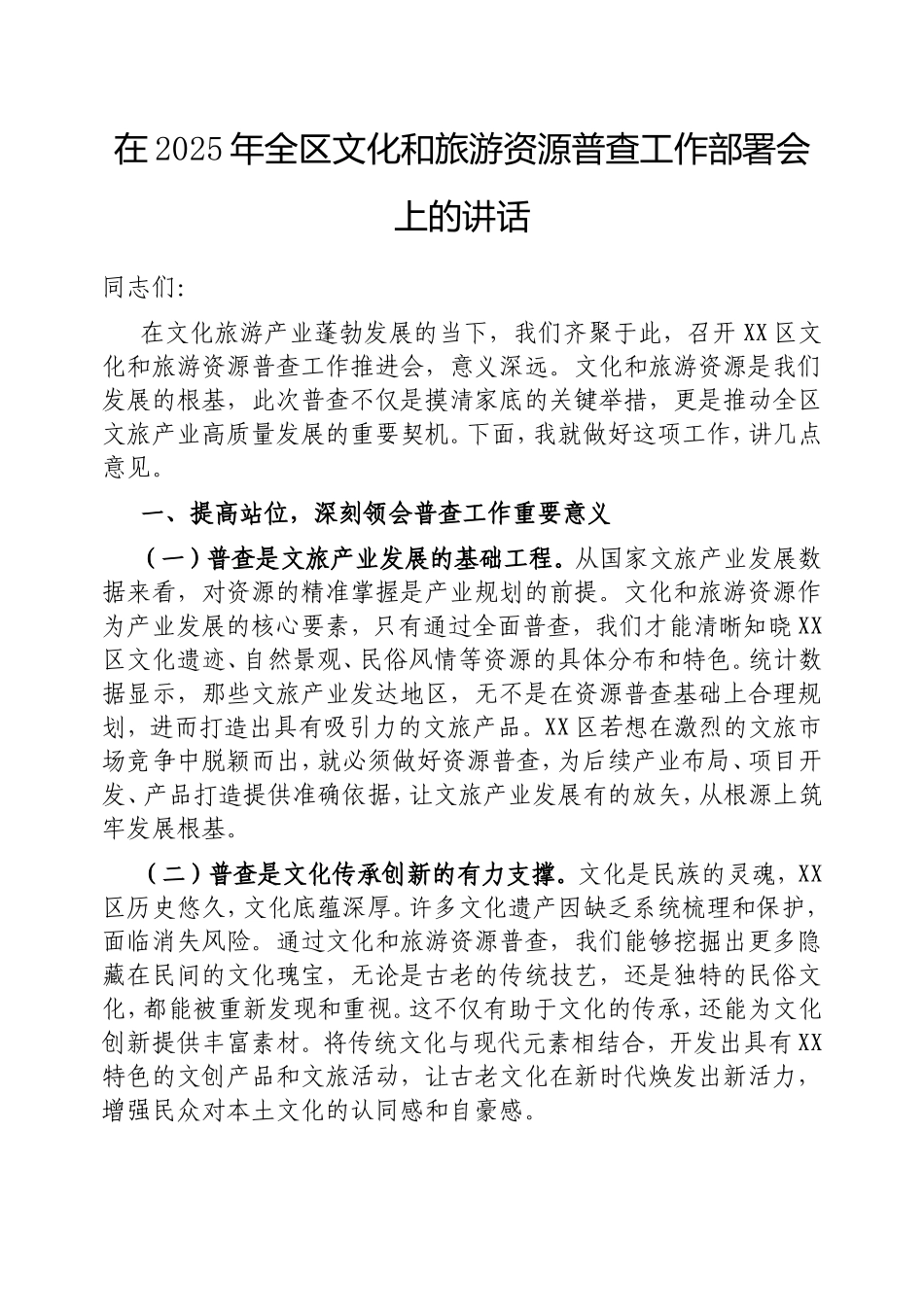 在2025年全区文化和旅游资源普查工作部署会上的讲话

同志们:

在文化旅游产业蓬勃发展的当下，我们齐聚于此，召开XX区文化和旅游资源普查工作推进会，意义深远。文化和旅游资源是我们发展的根基，此次普查不仅是摸清家底的关键举措，更是推动全区文旅产业高质量发展的重要契机。下面，我就做好这项工作，讲几点意见。

一、提高站位，深刻领会普查工作重要意义

（一）普查是文旅产业发展的基础工程。从国家文旅产业发展数据来看，对资源的精准掌握是产业规划的前提。文化和旅游资源作为产业发展的核心要素，只有通过全面普查，我们才能清晰知晓XX区文化遗迹、自然景观、民俗风情等资源的具体分布和特色。统计数据显示，那些文旅产业发达地区，无不是在资源普查基础上合理规划，进而打造出具有吸引力的文旅产品。XX区若想在激烈的文旅市场竞争中脱颖而出，就必须做好资源普查，为后续产业布局、项目开发、产品打造提供准确依据，让文旅产业发展有的放矢，从根源上筑牢发展根基。

（二）普查是文化传承创新的有力支撑。文化是民族的灵魂，XX区历史悠久，文化底蕴深厚。许多文化遗产因缺乏系统梳理和保护，面临消失风险。通过文化和旅游资源普查，我们能够挖掘出更多隐藏在民间的文化瑰宝，无论是古老的传统技艺，还是独特的民俗文化，都能被重新发现和重视。这不仅有助于文化的传承，还能为文化创新提供丰富素材。将传统文化与现代元素相结合，开发出具有XX特色的文创产品和文旅活动，让古老文化在新时代焕发出新活力，增强民众对本土文化的认同感和自豪感。